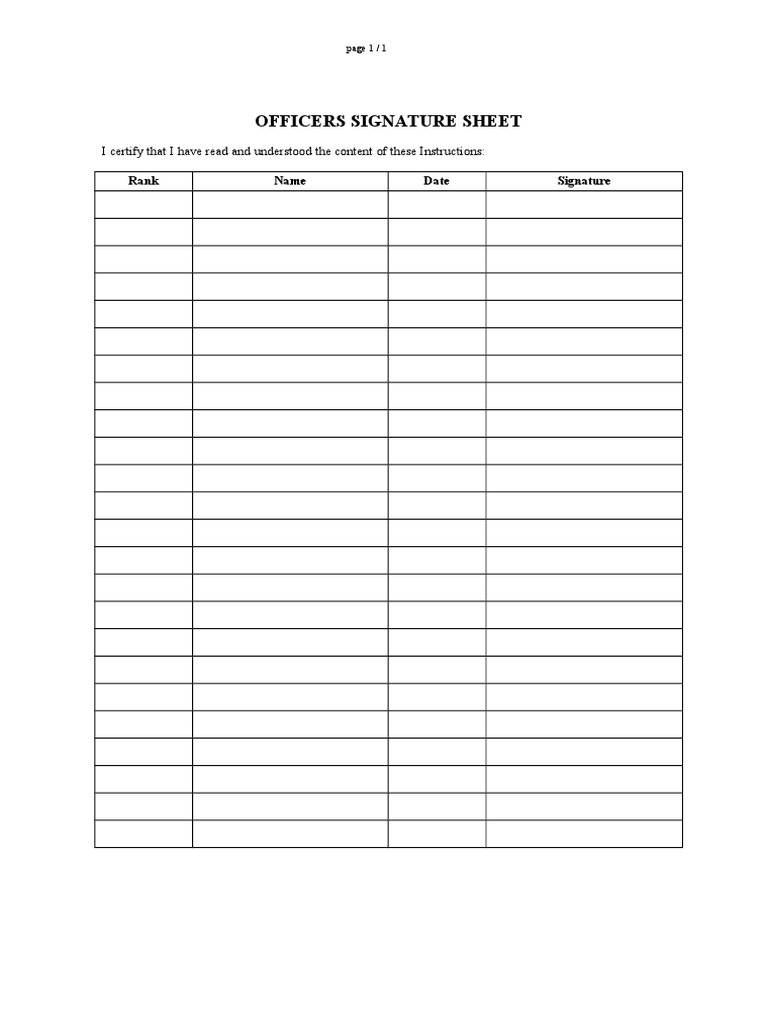 page 1 / 1

OFFICERS SIGNATURE SHEET

I certify that I have read and understood the content of these Instructions:

| Rank | Name | Date | Signature |
|---|---|---|---|
| | | | |
| | | | |
| | | | |
| | | | |
| | | | |
| | | | |
| | | | |
| | | | |
| | | | |
| | | | |
| | | | |
| | | | |
| | | | |
| | | | |
| | | | |
| | | | |
| | | | |
| | | | |
| | | | |
| | | | |
| | | | |
| | | | |
| | | | |
| | | | |